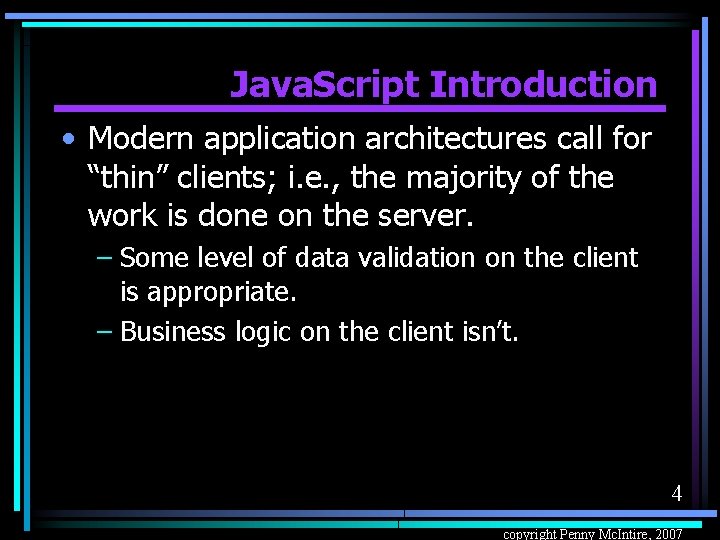 JavaScript Introduction

• Modern application architectures call for “thin” clients; i.e., the majority of the work is done on the server.

– Some level of data validation on the client is appropriate.

– Business logic on the client isn’t.

4

copyright Penny McIntire, 2007